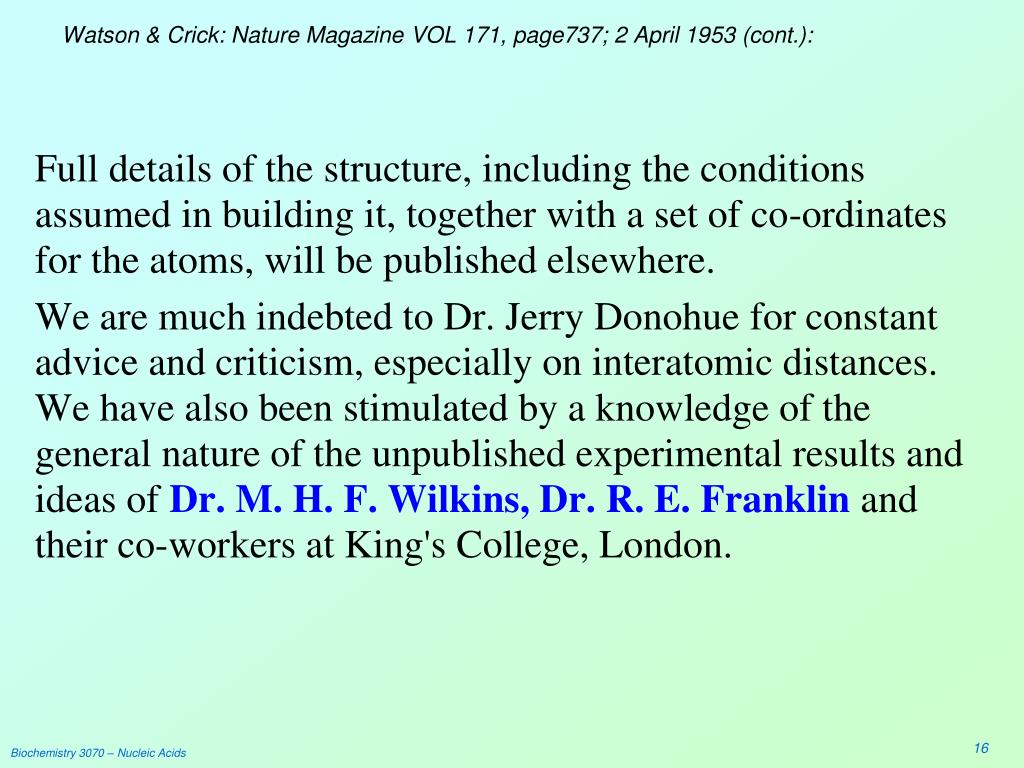 Watson & Crick: Nature Magazine VOL 171, page737; 2 April 1953 (cont.):

Full details of the structure, including the conditions assumed in building it, together with a set of co-ordinates for the atoms, will be published elsewhere.

We are much indebted to Dr. Jerry Donohue for constant advice and criticism, especially on interatomic distances. We have also been stimulated by a knowledge of the general nature of the unpublished experimental results and ideas of Dr. M. H. F. Wilkins, Dr. R. E. Franklin and their co-workers at King's College, London.

Biochemistry 3070 – Nucleic Acids

16